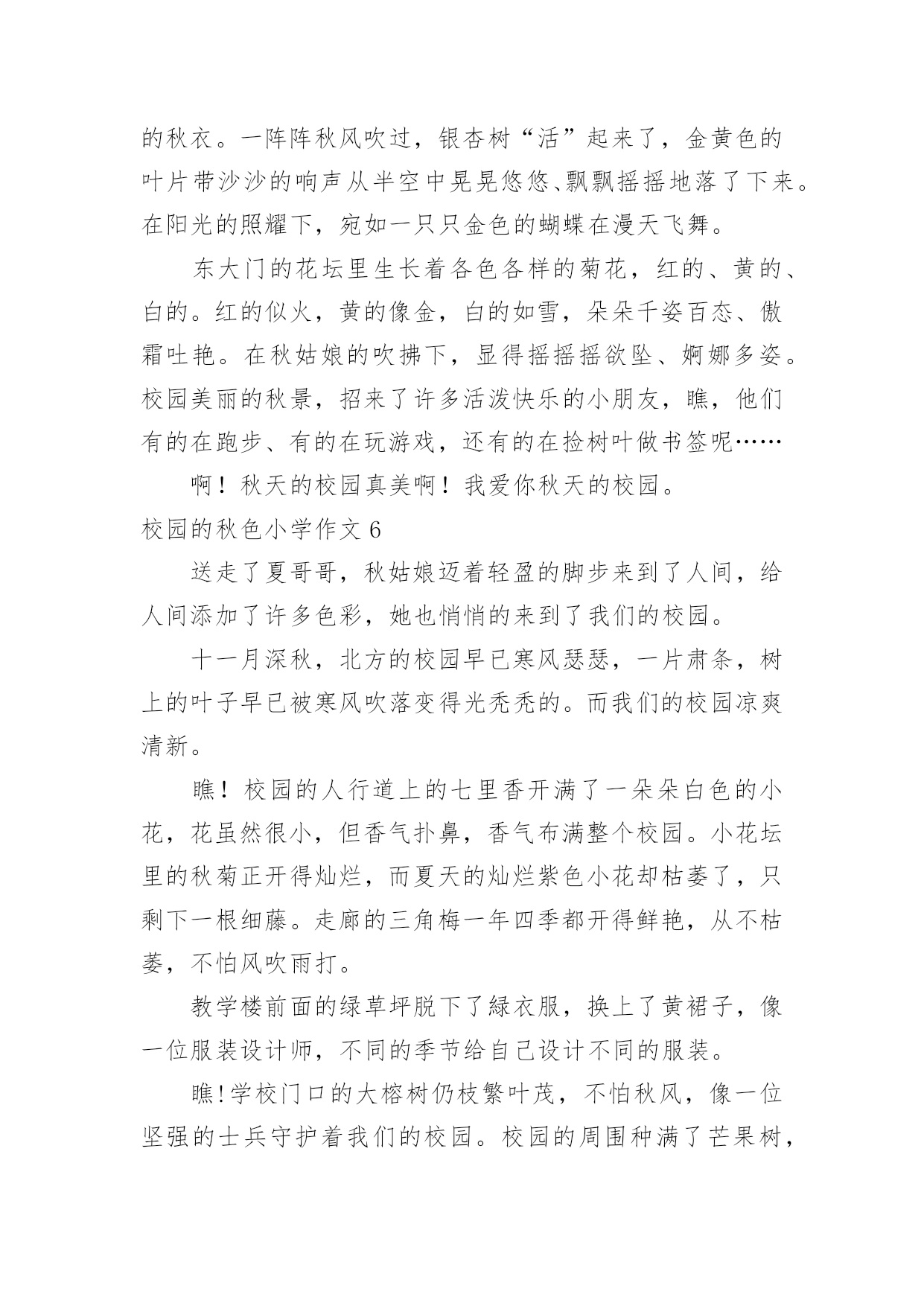 的秋衣。一阵阵秋风吹过，银杏树“活”起来了，金黄色的叶片带沙沙的响声从半空中晃晃悠悠、飘飘摇摇地落了下来。在阳光的照耀下，宛如一只只金色的蝴蝶在漫天飞舞。

东大门的花坛里生长着各色各样的菊花，红的、黄的、白的。红的似火，黄的像金，白的如雪，朵朵千姿百态、傲霜吐艳。在秋姑娘的吹拂下，显得摇摇摇欲坠、婀娜多姿。校园美丽的秋景，招来了许多活泼快乐的小朋友，瞧，他们有的在跑步、有的在玩游戏，还有的在捡树叶做书签呢……

啊！秋天的校园真美啊！我爱你秋天的校园。

校园的秋色小学作文 6

送走了夏哥哥，秋姑娘迈着轻盈的脚步来到了人间，给人间添加了许多色彩，她也悄悄的来到了我们的校园。

十一月深秋，北方的校园早已寒风瑟瑟，一片肃条，树上的叶子早已被寒风吹落变得光秃秃的。而我们的校园凉爽清新。

瞧！校园的人行道上的七里香开满了一朵朵白色的小花，花虽然很小，但香气扑鼻，香气布满整个校园。小花坛里的秋菊正开得灿烂，而夏天的灿烂紫色小花却枯萎了，只剩下一根细藤。走廊的三角梅一年四季都开得鲜艳，从不枯萎，不怕风吹雨打。

教学楼前面的绿草坪脱下了绿衣服，换上了黄裙子，像一位服装设计师，不同的季节给自己设计不同的服装。

瞧!学校门口的大榕树仍枝繁叶茂，不怕秋风，像一位坚强的士兵守护着我们的校园。校园的周围种满了芒果树，